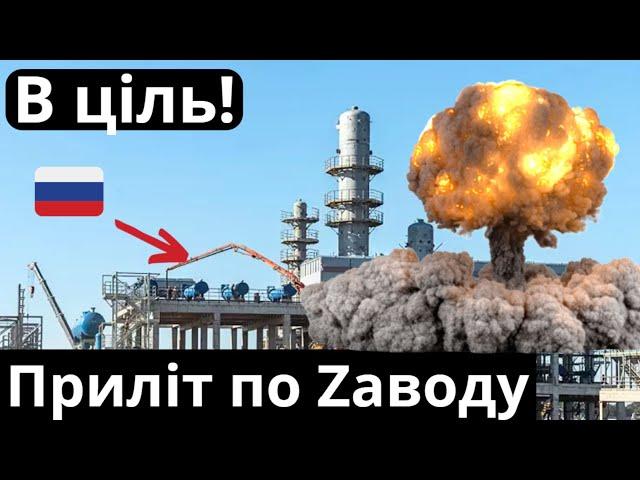 В ціль!

Приліт по Zаводу